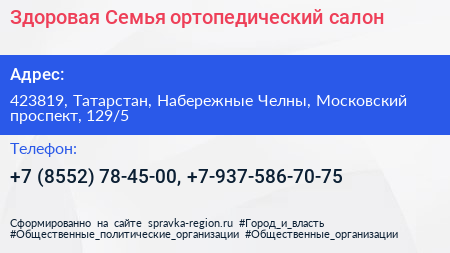 Здоровая Семья ортопедический салон

Адрес:

423819, Татарстан, Набережные Челны, Московский проспект, 129/5

Телефон:

+7 (8552) 78-45-00, +7-937-586-70-75

Сформированно на сайте spravka-region.ru #Город_и_власть #Общественные_политические_организации #Общественные_организации